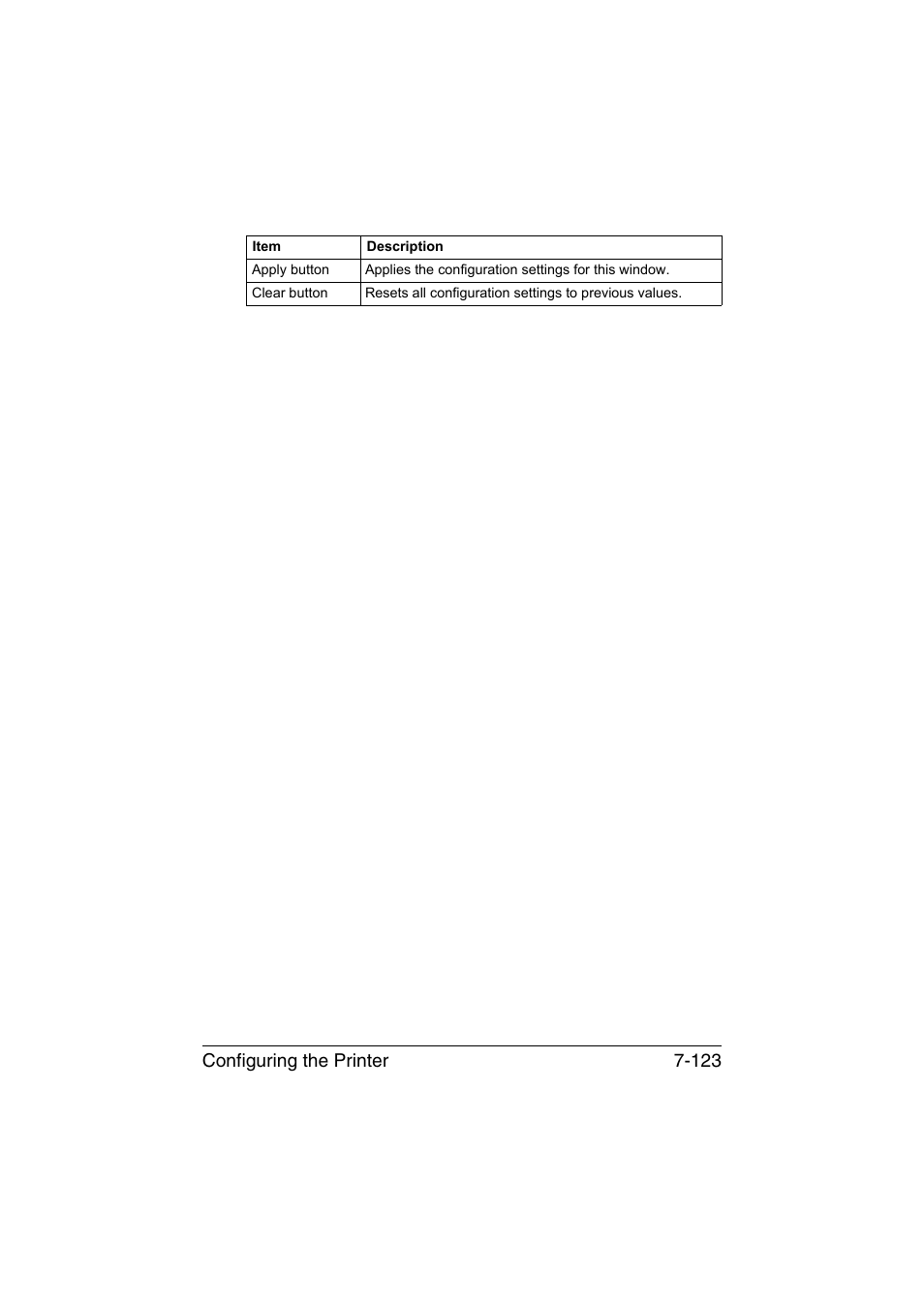 | Item | Description |
|---|---|
| Apply button | Applies the configuration settings for this window. |
| Clear button | Resets all configuration settings to previous values. |

Configuring the Printer 7-123